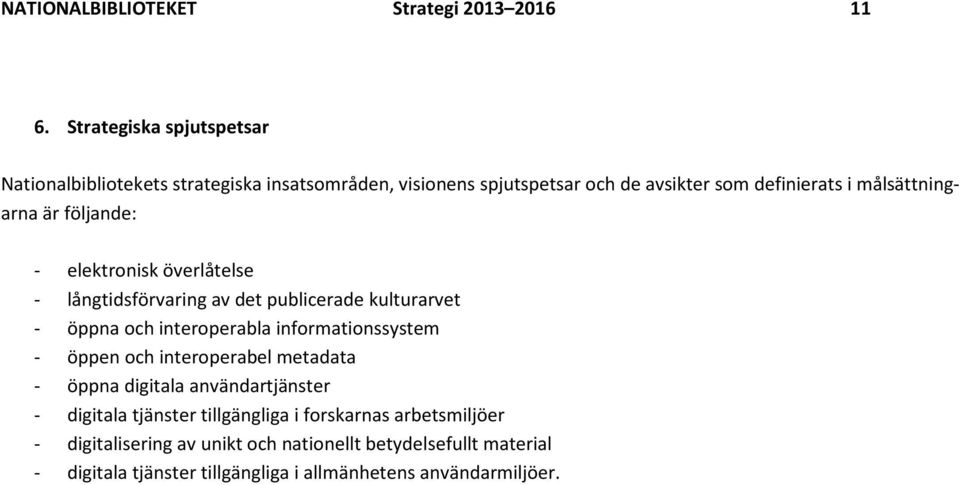 NATIONALBIBLIOTEKET Strategi 2013–2016 11

6. Strategiska spjutspetsar

Nationalbibliotekets strategiska insatsområden, visionens spjutspetsar och de avsikter som definierats i målsättningarna är följande:

- elektronisk överlåtelse
- långtidsförvaring av det publicerade kulturarvet
- öppna och interoperabla informationssystem
- öppen och interoperabel metadata
- öppna digitala användartjänster
- digitala tjänster tillgängliga i forskarnas arbetsmiljöer
- digitalisering av unikt och nationellt betydelsefullt material
- digitala tjänster tillgängliga i allmänhetens användarmiljöer.